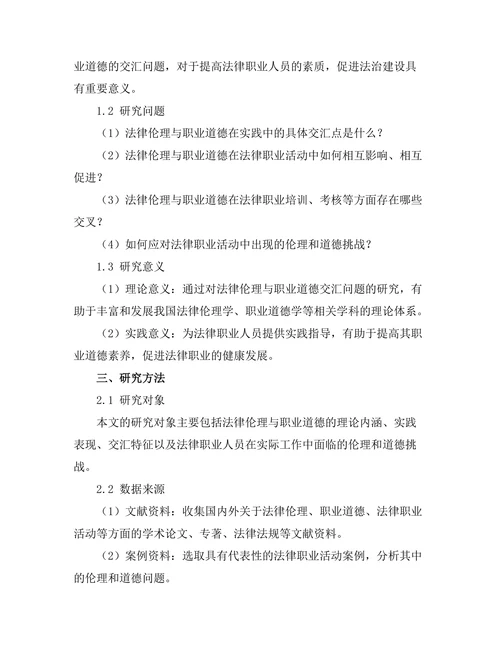 业道德的交汇问题，对于提高法律职业人员的素质，促进法治建设具有重要意义。

1.2 研究问题

（1）法律伦理与职业道德在实践中的具体交汇点是什么？

（2）法律伦理与职业道德在法律职业活动中如何相互影响、相互促进？

（3）法律伦理与职业道德在法律职业培训、考核等方面存在哪些交叉？

（4）如何应对法律职业活动中出现的伦理和道德挑战？

1.3 研究意义

（1）理论意义：通过对法律伦理与职业道德交汇问题的研究，有助于丰富和发展我国法律伦理学、职业道德学等相关学科的理论体系。

（2）实践意义：为法律职业人员提供实践指导，有助于提高其职业道德素养，促进法律职业的健康发展。

三、研究方法

2.1 研究对象

本文的研究对象主要包括法律伦理与职业道德的理论内涵、实践表现、交汇特征以及法律职业人员在实际工作中面临的伦理和道德挑战。

2.2 数据来源

（1）文献资料：收集国内外关于法律伦理、职业道德、法律职业活动等方面的学术论文、专著、法律法规等文献资料。

（2）案例资料：选取具有代表性的法律职业活动案例，分析其中的伦理和道德问题。